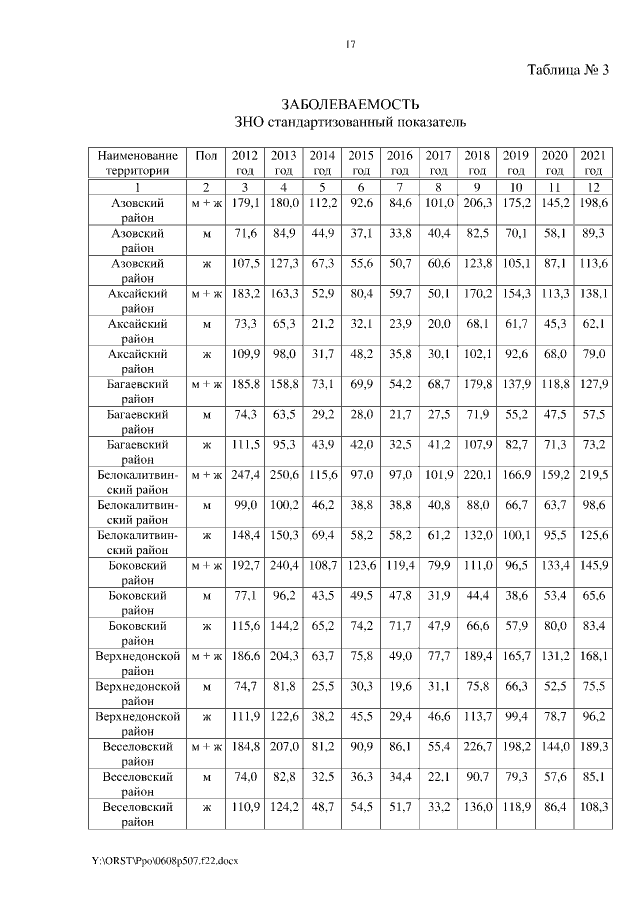 17

Таблица № 3

ЗАБОЛЕВАЕМОСТЬ
ЗНО стандартизованный показатель

| Наименование территории | Пол | 2012 год | 2013 год | 2014 год | 2015 год | 2016 год | 2017 год | 2018 год | 2019 год | 2020 год | 2021 год |
|---|---|---|---|---|---|---|---|---|---|---|---|
| 1 | 2 | 3 | 4 | 5 | 6 | 7 | 8 | 9 | 10 | 11 | 12 |
| Азовский район | м + ж | 179,1 | 180,0 | 112,2 | 92,6 | 84,6 | 101,0 | 206,3 | 175,2 | 145,2 | 198,6 |
| Азовский район | м | 71,6 | 84,9 | 44,9 | 37,1 | 33,8 | 40,4 | 82,5 | 70,1 | 58,1 | 89,3 |
| Азовский район | ж | 107,5 | 127,3 | 67,3 | 55,6 | 50,7 | 60,6 | 123,8 | 105,1 | 87,1 | 113,6 |
| Аксайский район | м + ж | 183,2 | 163,3 | 52,9 | 80,4 | 59,7 | 50,1 | 170,2 | 154,3 | 113,3 | 138,1 |
| Аксайский район | м | 73,3 | 65,3 | 21,2 | 32,1 | 23,9 | 20,0 | 68,1 | 61,7 | 45,3 | 62,1 |
| Аксайский район | ж | 109,9 | 98,0 | 31,7 | 48,2 | 35,8 | 30,1 | 102,1 | 92,6 | 68,0 | 79,0 |
| Багаевский район | м + ж | 185,8 | 158,8 | 73,1 | 69,9 | 54,2 | 68,7 | 179,8 | 137,9 | 118,8 | 127,9 |
| Багаевский район | м | 74,3 | 63,5 | 29,2 | 28,0 | 21,7 | 27,5 | 71,9 | 55,2 | 47,5 | 57,5 |
| Багаевский район | ж | 111,5 | 95,3 | 43,9 | 42,0 | 32,5 | 41,2 | 107,9 | 82,7 | 71,3 | 73,2 |
| Белокалитвинский район | м + ж | 247,4 | 250,6 | 115,6 | 97,0 | 97,0 | 101,9 | 220,1 | 166,9 | 159,2 | 219,5 |
| Белокалитвинский район | м | 99,0 | 100,2 | 46,2 | 38,8 | 38,8 | 40,8 | 88,0 | 66,7 | 63,7 | 98,6 |
| Белокалитвинский район | ж | 148,4 | 150,3 | 69,4 | 58,2 | 58,2 | 61,2 | 132,0 | 100,1 | 95,5 | 125,6 |
| Боковский район | м + ж | 192,7 | 240,4 | 108,7 | 123,6 | 119,4 | 79,9 | 111,0 | 96,5 | 133,4 | 145,9 |
| Боковский район | м | 77,1 | 96,2 | 43,5 | 49,5 | 47,8 | 31,9 | 44,4 | 38,6 | 53,4 | 65,6 |
| Боковский район | ж | 115,6 | 144,2 | 65,2 | 74,2 | 71,7 | 47,9 | 66,6 | 57,9 | 80,0 | 83,4 |
| Верхнедонской район | м + ж | 186,6 | 204,3 | 63,7 | 75,8 | 49,0 | 77,7 | 189,4 | 165,7 | 131,2 | 168,1 |
| Верхнедонской район | м | 74,7 | 81,8 | 25,5 | 30,3 | 19,6 | 31,1 | 75,8 | 66,3 | 52,5 | 75,5 |
| Верхнедонской район | ж | 111,9 | 122,6 | 38,2 | 45,5 | 29,4 | 46,6 | 113,7 | 99,4 | 78,7 | 96,2 |
| Веселовский район | м + ж | 184,8 | 207,0 | 81,2 | 90,9 | 86,1 | 55,4 | 226,7 | 198,2 | 144,0 | 189,3 |
| Веселовский район | м | 74,0 | 82,8 | 32,5 | 36,3 | 34,4 | 22,1 | 90,7 | 79,3 | 57,6 | 85,1 |
| Веселовский район | ж | 110,9 | 124,2 | 48,7 | 54,5 | 51,7 | 33,2 | 136,0 | 118,9 | 86,4 | 108,3 |

Y:\ORST\Ppo\0608p507.f22.docx